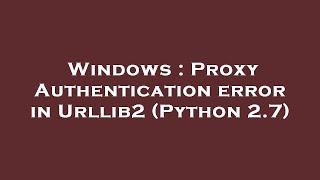 Windows : Proxy Authentication error in Urllib2 (Python 2.7)